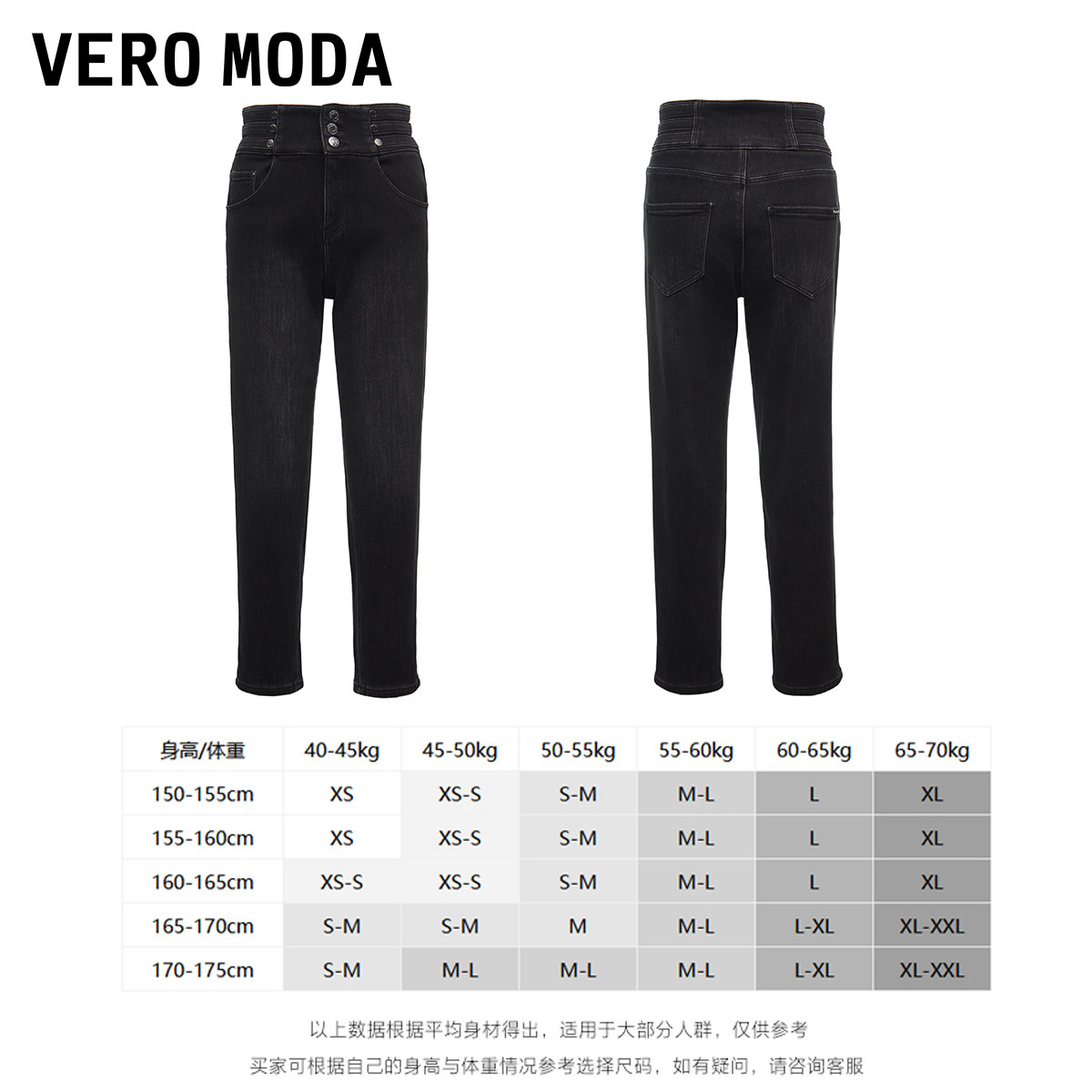 VERO MODA

| 身高/体重 | 40-45kg | 45-50kg | 50-55kg | 55-60kg | 60-65kg | 65-70kg |
|---|---|---|---|---|---|---|
| 150-155cm | XS | XS-S | S-M | M-L | L | XL |
| 155-160cm | XS | XS-S | S-M | M-L | L | XL |
| 160-165cm | XS-S | XS-S | S-M | M-L | L | XL |
| 165-170cm | S-M | S-M | M | M-L | L-XL | XL-XXL |
| 170-175cm | S-M | M-L | M-L | M-L | L-XL | XL-XXL |

以上数据根据平均身材得出，适用于大部分人群，仅供参考

买家可根据自己的身高与体重情况参考选择尺码，如有疑问，请咨询客服